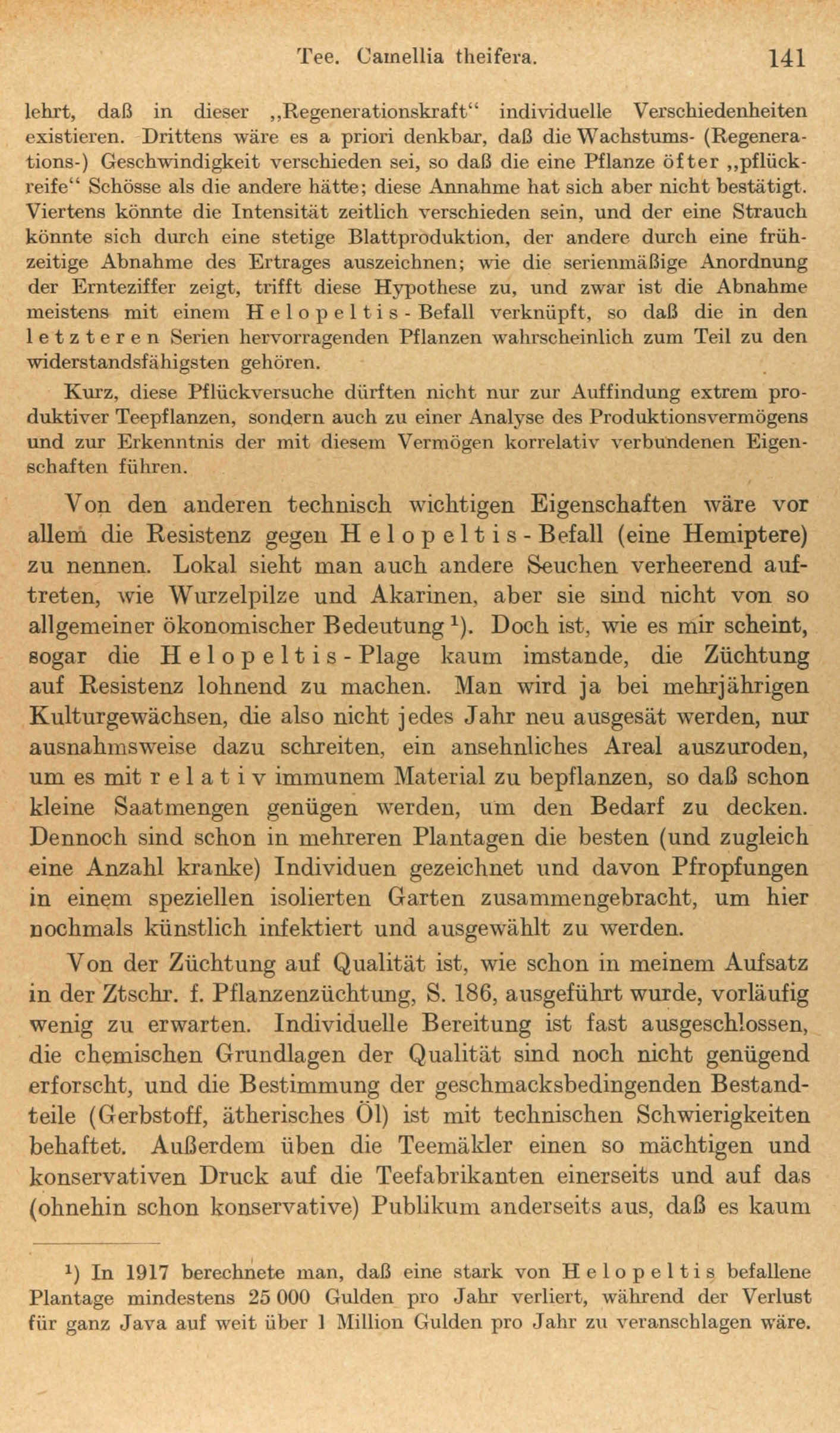 Tee. Camellia theifera. 141

lehrt, daß in dieser „Regenerationskraft“ individuelle Verschiedenheiten existieren. Drittens wäre es a priori denkbar, daß die Wachstums- (Regenerations-) Geschwindigkeit verschieden sei, so daß die eine Pflanze öfter „pflückreife“ Schösse als die andere hätte; diese Annahme hat sich aber nicht bestätigt. Viertens könnte die Intensität zeitlich verschieden sein, und der eine Strauch könnte sich durch eine stetige Blattproduktion, der andere durch eine frühzeitige Abnahme des Ertrages auszeichnen; wie die serienmäßige Anordnung der Ernteziffer zeigt, trifft diese Hypothese zu, und zwar ist die Abnahme meistens mit einem Helopeltis-Befall verknüpft, so daß die in den letzteren Serien hervorragenden Pflanzen wahrscheinlich zum Teil zu den widerstandsfähigsten gehören.

Kurz, diese Pflückversuche dürften nicht nur zur Auffindung extrem produktiver Teepflanzen, sondern auch zu einer Analyse des Produktionsvermögens und zur Erkenntnis der mit diesem Vermögen korrelativ verbundenen Eigenschaften führen.

Von den anderen technisch wichtigen Eigenschaften wäre vor allem die Resistenz gegen Helopeltis-Befall (eine Hemiptere) zu nennen. Lokal sieht man auch andere Seuchen verheerend auftreten, wie Wurzelpilze und Akarinen, aber sie sind nicht von so allgemeiner ökonomischer Bedeutung $^1$). Doch ist, wie es mir scheint, sogar die Helopeltis-Plage kaum imstande, die Züchtung auf Resistenz lohnend zu machen. Man wird ja bei mehrjährigen Kulturgewächsen, die also nicht jedes Jahr neu ausgesät werden, nur ausnahmsweise dazu schreiten, ein ansehnliches Areal auszuroden, um es mit relativ immunem Material zu bepflanzen, so daß schon kleine Saatmengen genügen werden, um den Bedarf zu decken. Dennoch sind schon in mehreren Plantagen die besten (und zugleich eine Anzahl kranke) Individuen gezeichnet und davon Pfropfungen in einem speziellen isolierten Garten zusammengebracht, um hier nochmals künstlich infektiert und ausgewählt zu werden.

Von der Züchtung auf Qualität ist, wie schon in meinem Aufsatz in der Ztschr. f. Pflanzenzüchtung, S. 186, ausgeführt wurde, vorläufig wenig zu erwarten. Individuelle Bereitung ist fast ausgeschlossen, die chemischen Grundlagen der Qualität sind noch nicht genügend erforscht, und die Bestimmung der geschmacksbedingenden Bestandteile (Gerbstoff, ätherisches Öl) ist mit technischen Schwierigkeiten behaftet. Außerdem üben die Teemäkler einen so mächtigen und konservativen Druck auf die Teefabrikanten einerseits und auf das (ohnehin schon konservative) Publikum anderseits aus, daß es kaum

$^1$) In 1917 berechnete man, daß eine stark von Helopeltis befallene Plantage mindestens 25 000 Gulden pro Jahr verliert, während der Verlust für ganz Java auf weit über 1 Million Gulden pro Jahr zu veranschlagen wäre.